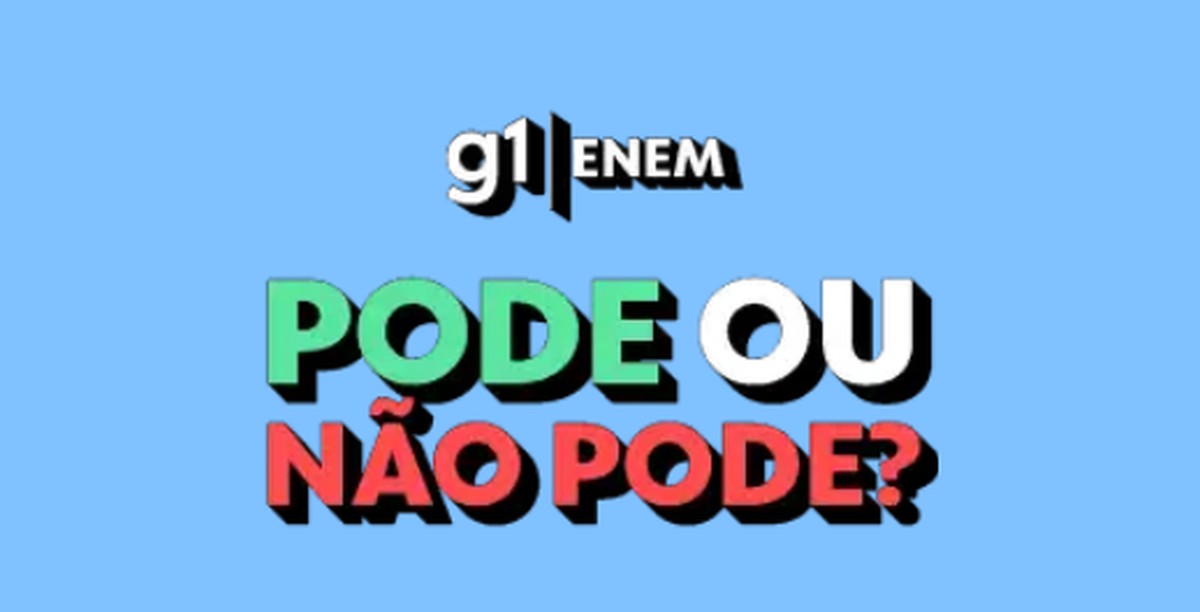 g1 ENEM

PODE OU NÃO PODE?